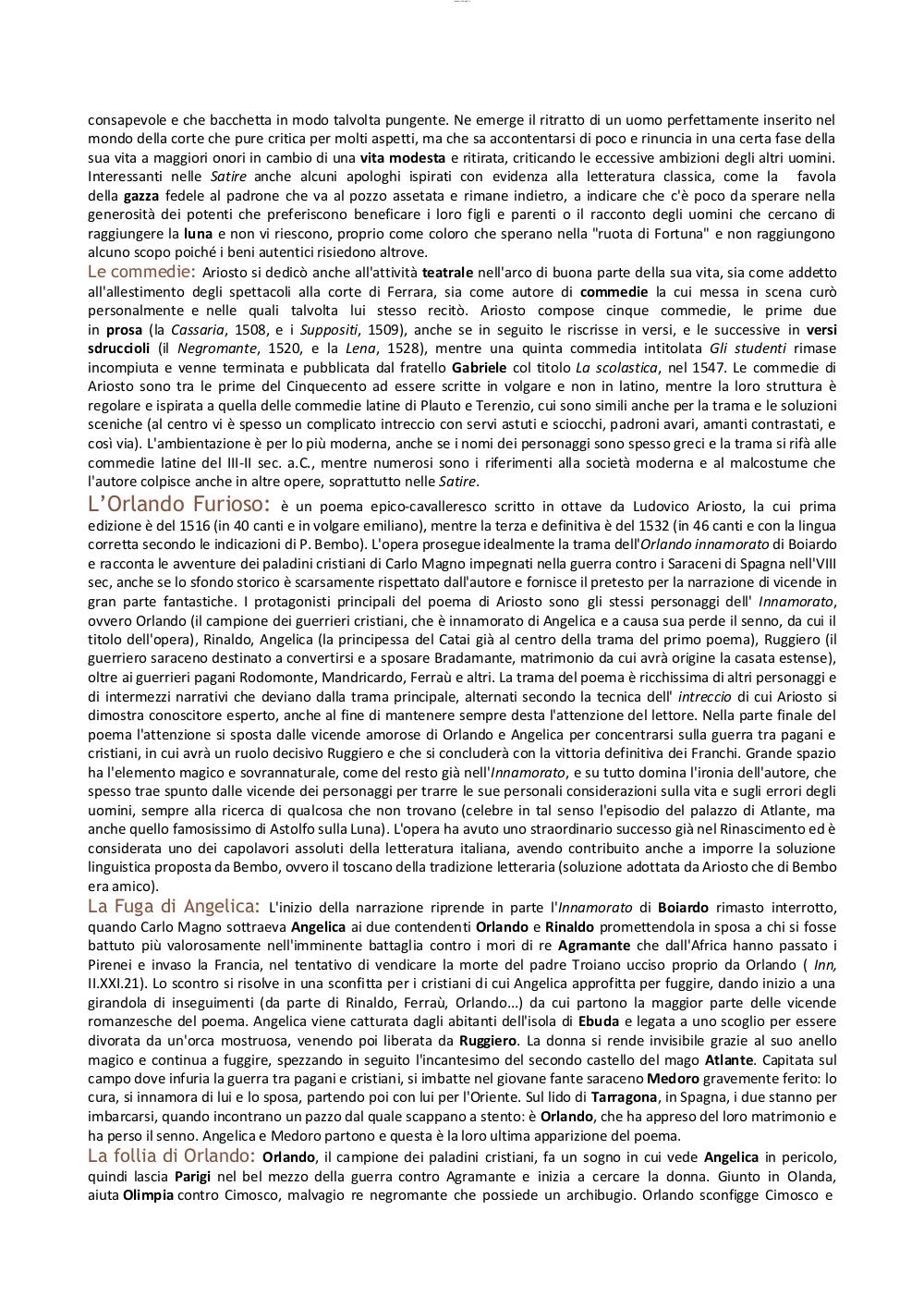 consapevole e che bacchetta in modo talvolta pungente. Ne emerge il ritratto di un uomo perfettamente inserito nel mondo della corte che pure critica per molti aspetti, ma che sa accontentarsi di poco e rinuncia in una certa fase della sua vita a maggiori onori in cambio di una vita modesta e ritirata, criticando le eccessive ambizioni degli altri uomini. Interessanti nelle Satire anche alcuni apologhi ispirati con evidenza alla letteratura classica, come la favola della gazza fedele al padrone che va al pozzo assetata e rimane indietro, a indicare che c'è poco da sperare nella generosità dei potenti che preferiscono beneficare i loro figli e parenti o il racconto degli uomini che cercano di raggiungere la luna e non vi riescono, proprio come coloro che sperano nella "ruota di Fortuna" e non raggiungono alcuno scopo poiché i beni autentici risiedono altrove.

Le commedie: Ariosto si dedicò anche all'attività teatrale nell'arco di buona parte della sua vita, sia come addetto all'allestimento degli spettacoli alla corte di Ferrara, sia come autore di commedie la cui messa in scena curò personalmente e nelle quali talvolta lui stesso recitò. Ariosto compose cinque commedie, le prime due in prosa (la Cassaria, 1508, e i Suppositi, 1509), anche se in seguito le riscrisse in versi, e le successive in versi sdruccioli (il Negromante, 1520, e la Lena, 1528), mentre una quinta commedia intitolata Gli studenti rimase incompiuta e venne terminata e pubblicata dal fratello Gabriele col titolo La scolastica, nel 1547. Le commedie di Ariosto sono tra le prime del Cinquecento ad essere scritte in volgare e non in latino, mentre la loro struttura è regolare e ispirata a quella delle commedie latine di Plauto e Terenzio, cui sono simili anche per la trama e le soluzioni sceniche (al centro vi è spesso un complicato intreccio con servi astuti e sciocchi, padroni avari, amanti contrastati, e così via). L'ambientazione è per lo più moderna, anche se i nomi dei personaggi sono spesso greci e la trama si rifà alle commedie latine del III-II sec. a.C., mentre numerosi sono i riferimenti alla società moderna e al malcostume che l'autore colpisce anche in altre opere, soprattutto nelle Satire.

L'Orlando Furioso: è un poema epico-cavalleresco scritto in ottave da Ludovico Ariosto, la cui prima edizione è del 1516 (in 40 canti e in volgare emiliano), mentre la terza e definitiva è del 1532 (in 46 canti e con la lingua corretta secondo le indicazioni di P. Bembo). L'opera prosegue idealmente la trama dell'Orlando innamorato di Boiardo e racconta le avventure dei paladini cristiani di Carlo Magno impegnati nella guerra contro i Saraceni di Spagna nell'VIII sec, anche se lo sfondo storico è scarsamente rispettato dall'autore e fornisce il pretesto per la narrazione di vicende in gran parte fantastiche. I protagonisti principali del poema di Ariosto sono gli stessi personaggi dell' Innamorato, ovvero Orlando (il campione dei guerrieri cristiani, che è innamorato di Angelica e a causa sua perde il senno, da cui il titolo dell'opera), Rinaldo, Angelica (la principessa del Catai già al centro della trama del primo poema), Ruggiero (il guerriero saraceno destinato a convertirsi e a sposare Bradamante, matrimonio da cui avrà origine la casata estense), oltre ai guerrieri pagani Rodomonte, Mandricardo, Ferraù e altri. La trama del poema è ricchissima di altri personaggi e di intermezzi narrativi che deviano dalla trama principale, alternati secondo la tecnica dell' intreccio di cui Ariosto si dimostra conoscitore esperto, anche al fine di mantenere sempre desta l'attenzione del lettore. Nella parte finale del poema l'attenzione si sposta dalle vicende amorose di Orlando e Angelica per concentrarsi sulla guerra tra pagani e cristiani, in cui avrà un ruolo decisivo Ruggiero e che si concluderà con la vittoria definitiva dei Franchi. Grande spazio ha l'elemento magico e sovrannaturale, come del resto già nell'Innamorato, e su tutto domina l'ironia dell'autore, che spesso trae spunto dalle vicende dei personaggi per trarre le sue personali considerazioni sulla vita e sugli errori degli uomini, sempre alla ricerca di qualcosa che non trovano (celebre in tal senso l'episodio del palazzo di Atlante, ma anche quello famosissimo di Astolfo sulla Luna). L'opera ha avuto uno straordinario successo già nel Rinascimento ed è considerata uno dei capolavori assoluti della letteratura italiana, avendo contribuito anche a imporre la soluzione linguistica proposta da Bembo, ovvero il toscano della tradizione letteraria (soluzione adottata da Ariosto che di Bembo era amico).

La Fuga di Angelica: L'inizio della narrazione riprende in parte l'Innamorato di Boiardo rimasto interrotto, quando Carlo Magno sottraeva Angelica ai due contendenti Orlando e Rinaldo promettendola in sposa a chi si fosse battuto più valorosamente nell'imminente battaglia contro i mori di re Agramante che dall'Africa hanno passato i Pirenei e invaso la Francia, nel tentativo di vendicare la morte del padre Troiano ucciso proprio da Orlando ( Inn, II.XXI.21). Lo scontro si risolve in una sconfitta per i cristiani di cui Angelica approfitta per fuggire, dando inizio a una girandola di inseguimenti (da parte di Rinaldo, Ferraù, Orlando...) da cui partono la maggior parte delle vicende romanzesche del poema. Angelica viene catturata dagli abitanti dell'isola di Ebuda e legata a uno scoglio per essere divorata da un'orca mostruosa, venendo poi liberata da Ruggiero. La donna si rende invisibile grazie al suo anello magico e continua a fuggire, spezzando in seguito l'incantesimo del secondo castello del mago Atlante. Capitata sul campo dove infuria la guerra tra pagani e cristiani, si imbatte nel giovane fante saraceno Medoro gravemente ferito: lo cura, si innamora di lui e lo sposa, partendo poi con lui per l'Oriente. Sul lido di Tarragona, in Spagna, i due stanno per imbarcarsi, quando incontrano un pazzo dal quale scappano a stento: è Orlando, che ha appreso del loro matrimonio e ha perso il senno. Angelica e Medoro partono e questa è la loro ultima apparizione del poema.

La follia di Orlando: Orlando, il campione dei paladini cristiani, fa un sogno in cui vede Angelica in pericolo, quindi lascia Parigi nel bel mezzo della guerra contro Agramante e inizia a cercare la donna. Giunto in Olanda, aiuta Olimpia contro Cimosco, malvagio re negromante che possiede un archibugio. Orlando sconfigge Cimosco e